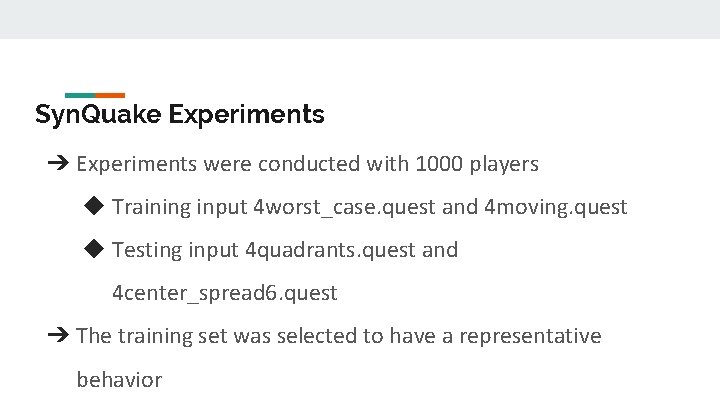 SynQuake Experiments

➔ Experiments were conducted with 1000 players

◆ Training input 4worst_case.quest and 4moving.quest

◆ Testing input 4quadrants.quest and 4center_spread6.quest

➔ The training set was selected to have a representative behavior